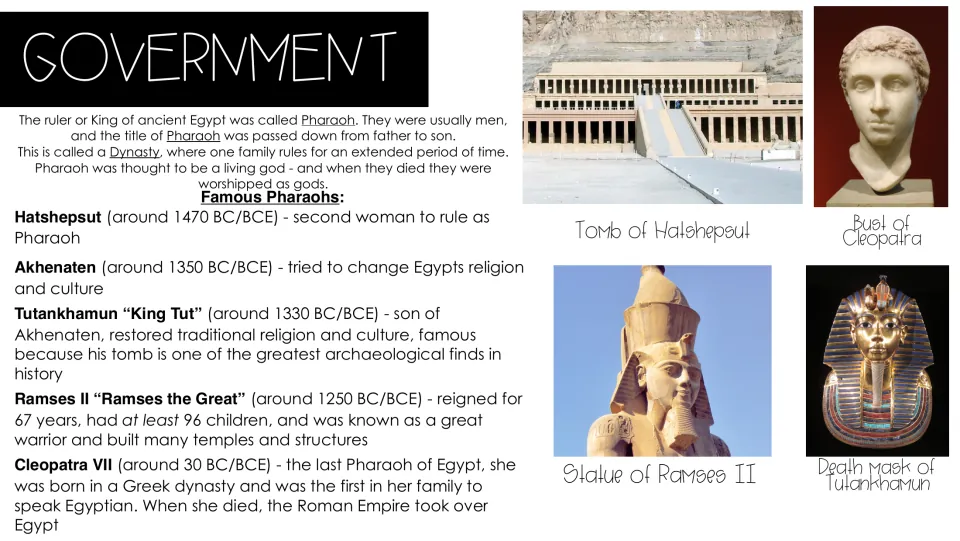 GOVERNMENT

The ruler or King of ancient Egypt was called Pharaoh. They were usually men, and the title of Pharaoh was passed down from father to son. This is called a Dynasty, where one family rules for an extended period of time. Pharaoh was thought to be a living god - and when they died they were worshipped as gods.

Famous Pharaohs:

Hatshepsut (around 1470 BC/BCE) - second woman to rule as Pharaoh

Akhenaten (around 1350 BC/BCE) - tried to change Egypts religion and culture

Tutankhamun "King Tut" (around 1330 BC/BCE) - son of Akhenaten, restored traditional religion and culture, famous because his tomb is one of the greatest archaeological finds in history

Ramses II "Ramses the Great" (around 1250 BC/BCE) - reigned for 67 years, had at least 96 children, and was known as a great warrior and built many temples and structures

Cleopatra VII (around 30 BC/BCE) - the last Pharaoh of Egypt, she was born in a Greek dynasty and was the first in her family to speak Egyptian. When she died, the Roman Empire took over Egypt

Tomb of Hatshepsut

Bust of Cleopatra

Statue of Ramses II

Death Mask of Tutankhamun